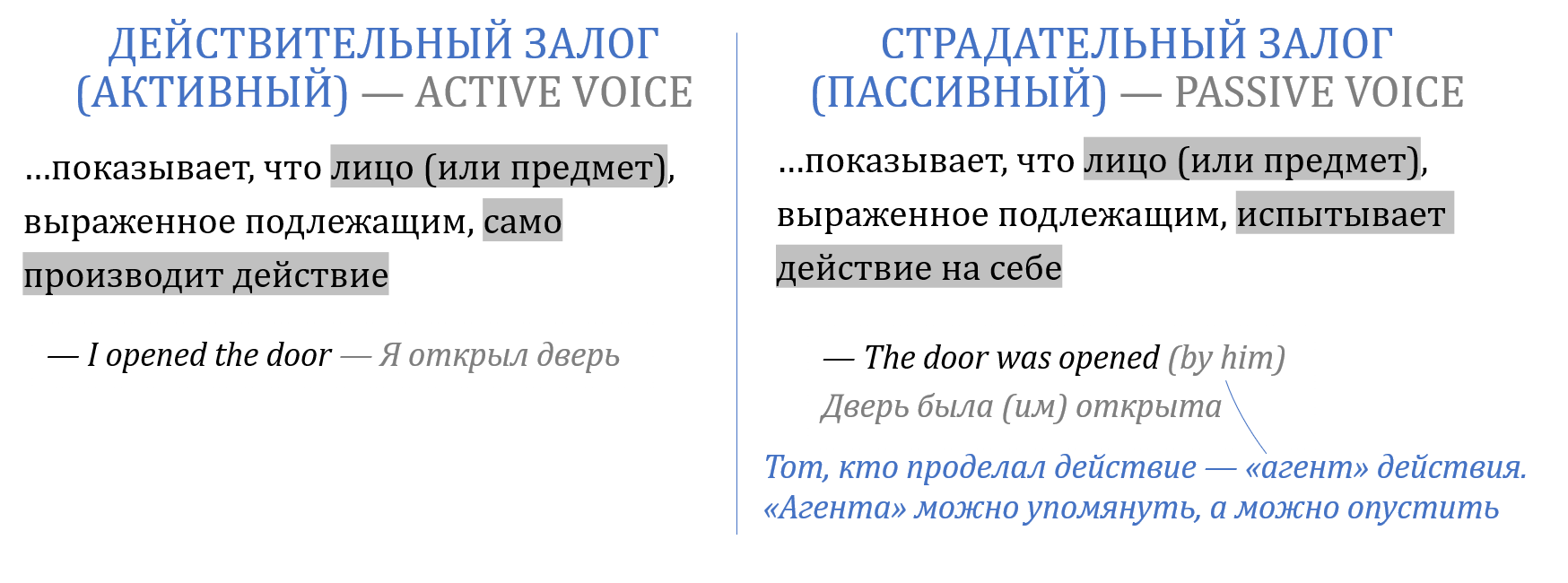 ДЕЙСТВИТЕЛЬНЫЙ ЗАЛОГ (АКТИВНЫЙ) — ACTIVE VOICE

...показывает, что лицо (или предмет), выраженное подлежащим, само производит действие

— I opened the door — Я открыл дверь

СТРАДАТЕЛЬНЫЙ ЗАЛОГ (ПАССИВНЫЙ) — PASSIVE VOICE

...показывает, что лицо (или предмет), выраженное подлежащим, испытывает действие на себе

— The door was opened (by him)

Дверь была (им) открыта

Тот, кто проделал действие — «агент» действия. «Агента» можно упомянуть, а можно опустить